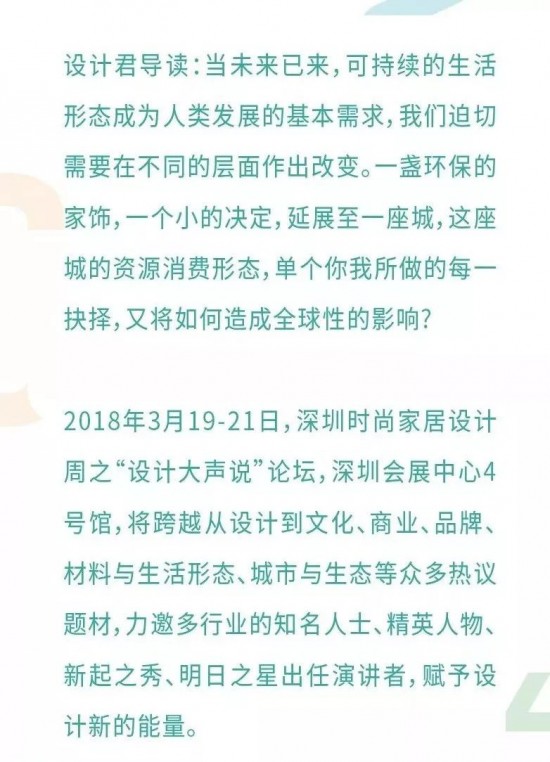 设计君导读:当未来已来,可持续的生活形态成为人类发展的基本需求,我们迫切需要在不同的层面作出改变。一盏环保的家饰,一个小的决定,延展至一座城,这座城的资源消费形态,单个你我所做的每一抉择,又将如何造成全球性的影响?

2018年3月19-21日,深圳时尚家居设计周之“设计大声说”论坛,深圳会展中心4号馆,将跨越从设计到文化、商业、品牌、材料与生活形态、城市与生态等众多热议题材,力邀多行业的知名人士、精英人物、新起之秀、明日之星出任演讲者,赋予设计新的能量。